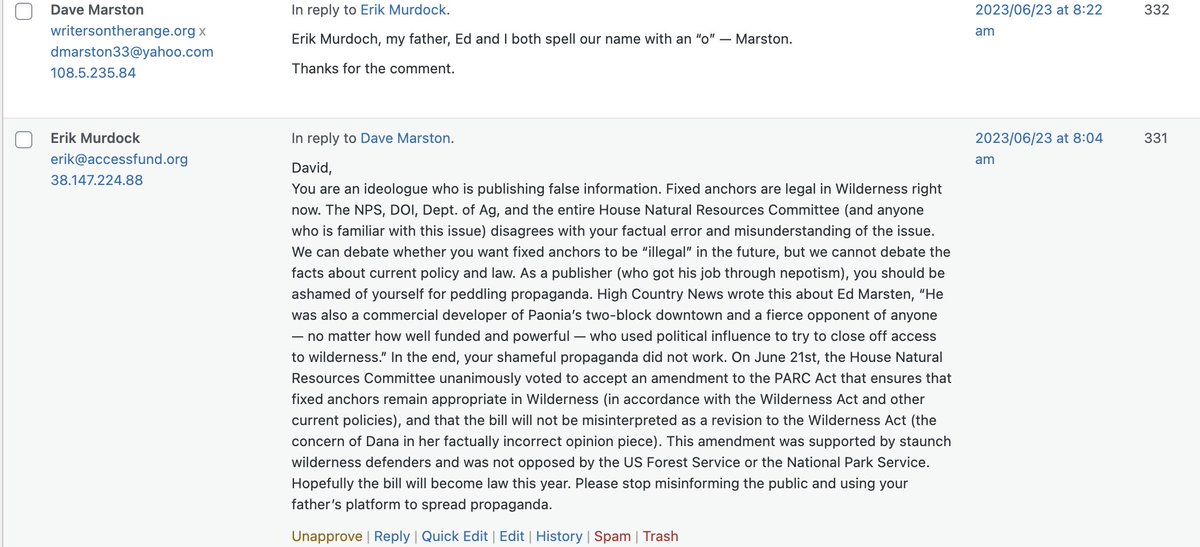 Dave Marston
writersontherange.org x
dmarston33@yahoo.com
108.5.235.84

In reply to Erik Murdock.

Erik Murdoch, my father, Ed and I both spell our name with an "o" — Marston.

Thanks for the comment.

2023/06/23 at 8:22 am

332

Erik Murdock
erik@accessfund.org
38.147.224.88

In reply to Dave Marston.

David,
You are an ideologue who is publishing false information. Fixed anchors are legal in Wilderness right now. The NPS, DOI, Dept. of Ag, and the entire House Natural Resources Committee (and anyone who is familiar with this issue) disagrees with your factual error and misunderstanding of the issue. We can debate whether you want fixed anchors to be "illegal" in the future, but we cannot debate the facts about current policy and law. As a publisher (who got his job through nepotism), you should be ashamed of yourself for peddling propaganda. High Country News wrote this about Ed Marsten, "He was also a commercial developer of Paonia's two-block downtown and a fierce opponent of anyone — no matter how well funded and powerful — who used political influence to try to close off access to wilderness." In the end, your shameful propaganda did not work. On June 21st, the House Natural Resources Committee unanimously voted to accept an amendment to the PARC Act that ensures that fixed anchors remain appropriate in Wilderness (in accordance with the Wilderness Act and other current policies), and that the bill will not be misinterpreted as a revision to the Wilderness Act (the concern of Dana in her factually incorrect opinion piece). This amendment was supported by staunch wilderness defenders and was not opposed by the US Forest Service or the National Park Service. Hopefully the bill will become law this year. Please stop misinforming the public and using your father's platform to spread propaganda.

Unapprove | Reply | Quick Edit | Edit | History | Spam | Trash

2023/06/23 at 8:04 am

331